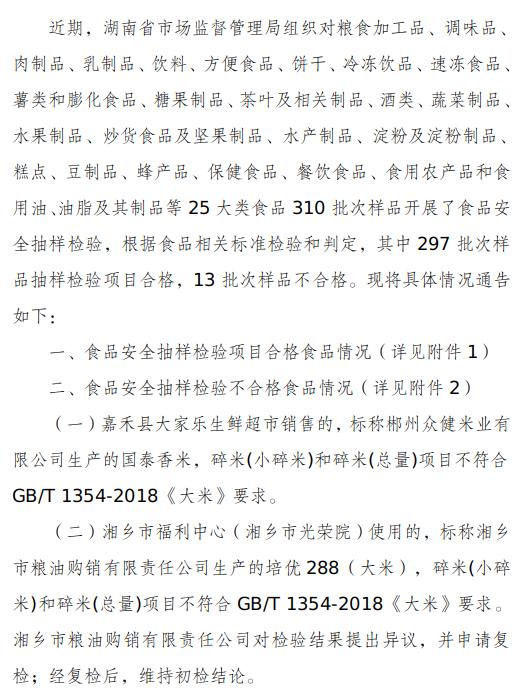 近期，湖南省市场监督管理局组织对粮食加工品、调味品、肉制品、乳制品、饮料、方便食品、饼干、冷冻饮品、速冻食品、薯类和膨化食品、糖果制品、茶叶及相关制品、酒类、蔬菜制品、水果制品、炒货食品及坚果制品、水产制品、淀粉及淀粉制品、糕点、豆制品、蜂产品、保健食品、餐饮食品、食用农产品和食用油、油脂及其制品等 25 大类食品 310 批次样品开展了食品安全抽样检验，根据食品相关标准检验和判定，其中 297 批次样品抽样检验项目合格，13 批次样品不合格。现将具体情况通告如下：

一、食品安全抽样检验项目合格食品情况（详见附件 1）

二、食品安全抽样检验不合格食品情况（详见附件 2）

（一）嘉禾县大家乐生鲜超市销售的，标称郴州众健米业有限公司生产的国泰香米，碎米(小碎米)和碎米(总量)项目不符合 GB/T 1354-2018《大米》要求。

（二）湘乡市福利中心（湘乡市光荣院）使用的，标称湘乡市粮油购销有限责任公司生产的培优 288（大米），碎米(小碎米)和碎米(总量)项目不符合 GB/T 1354-2018《大米》要求。湘乡市粮油购销有限责任公司对检验结果提出异议，并申请复检；经复检后，维持初检结论。